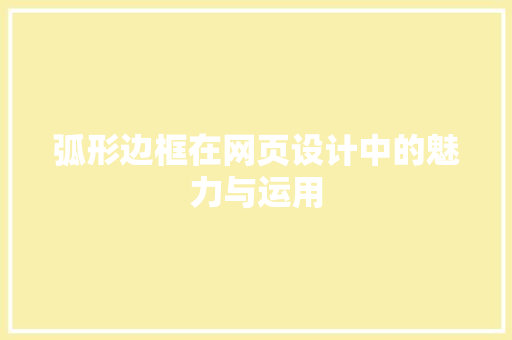 弧形边框在网页设计中的魅力与运用